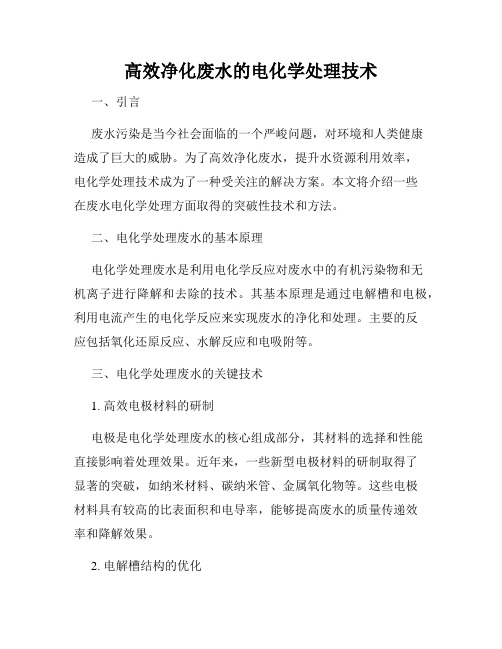 高效净化废水的电化学处理技术

一、引言

废水污染是当今社会面临的一个严峻问题，对环境和人类健康造成了巨大的威胁。为了高效净化废水，提升水资源利用效率，电化学处理技术成为了一种受关注的解决方案。本文将介绍一些在废水电化学处理方面取得的突破性技术和方法。

二、电化学处理废水的基本原理

电化学处理废水是利用电化学反应对废水中的有机污染物和无机离子进行降解和去除的技术。其基本原理是通过电解槽和电极，利用电流产生的电化学反应来实现废水的净化和处理。主要的反应包括氧化还原反应、水解反应和电吸附等。

三、电化学处理废水的关键技术

1. 高效电极材料的研制

电极是电化学处理废水的核心组成部分，其材料的选择和性能直接影响着处理效果。近年来，一些新型电极材料的研制取得了显著的突破，如纳米材料、碳纳米管、金属氧化物等。这些电极材料具有较高的比表面积和电导率，能够提高废水的质量传递效率和降解效果。

2. 电解槽结构的优化